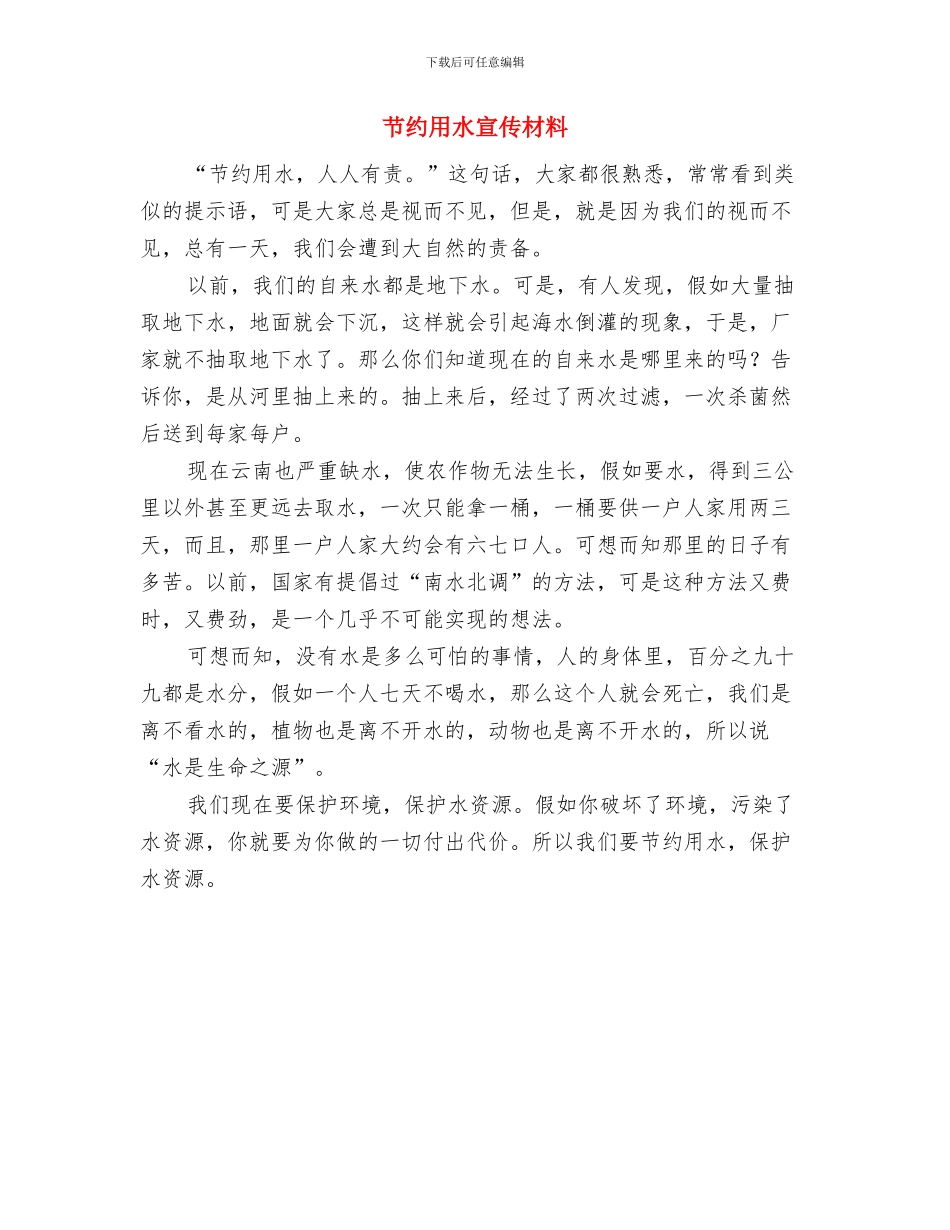 下载后可任意编辑

节约用水宣传材料

“节约用水，人人有责。”这句话，大家都很熟悉，常常看到类似的提示语，可是大家总是视而不见，但是，就是因为我们的视而不见，总有一天，我们会遭到大自然的责备。

以前，我们的自来水都是地下水。可是，有人发现，假如大量抽取地下水，地面就会下沉，这样就会引起海水倒灌的现象，于是，厂家就不抽取地下水了。那么你们知道现在的自来水是哪里来的吗？告诉你，是从河里抽上来的。抽上来后，经过了两次过滤，一次杀菌然后送到每家每户。

现在云南也严重缺水，使农作物无法生长，假如要水，得到三公里以外甚至更远去取水，一次只能拿一桶，一桶要供一户人家用两三天，而且，那里一户人家大约会有六七口人。可想而知那里的日子有多苦。以前，国家有提倡过“南水北调”的方法，可是这种方法又费时，又费劲，是一个几乎不可能实现的想法。

可想而知，没有水是多么可怕的事情，人的身体里，百分之九十九都是水分，假如一个人七天不喝水，那么这个人就会死亡，我们是离不看水的，植物也是离不开水的，动物也是离不开水的，所以说“水是生命之源”。

我们现在要保护环境，保护水资源。假如你破坏了环境，污染了水资源，你就要为你做的一切付出代价。所以我们要节约用水，保护水资源。